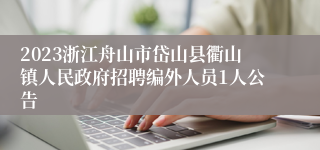 2023浙江舟山市岱山县衢山镇人民政府招聘编外人员1人公告